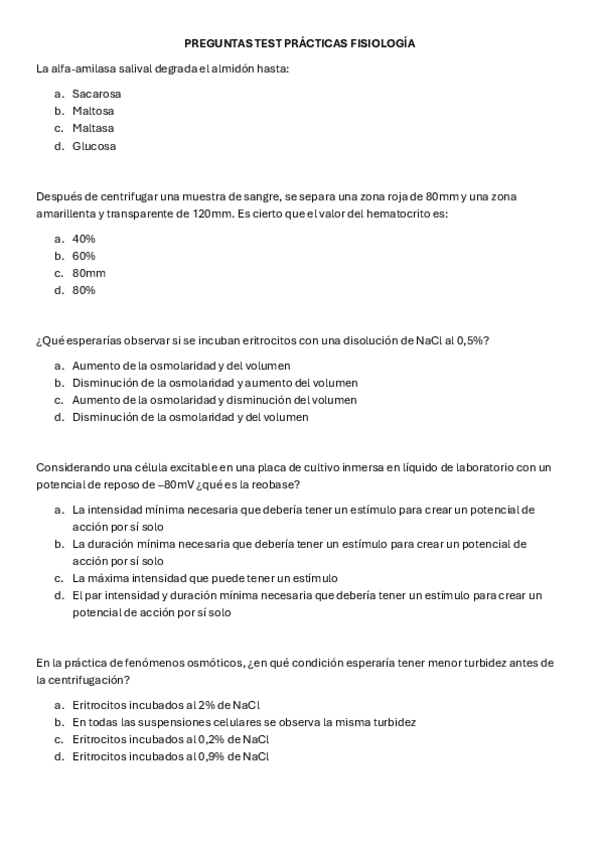 PREGUNTAS TEST PRÁCTICAS FISIOLOGÍA

La alfa-amilasa salival degrada el almidón hasta:

a. Sacarosa
b. Maltosa
c. Maltasa
d. Glucosa

Después de centrifugar una muestra de sangre, se separa una zona roja de 80mm y una zona amarillenta y transparente de 120mm. Es cierto que el valor del hematocrito es:

a. 40%
b. 60%
c. 80mm
d. 80%

¿Qué esperarías observar si se incuban eritrocitos con una disolución de NaCl al 0,5%?

a. Aumento de la osmolaridad y del volumen
b. Disminución de la osmolaridad y aumento del volumen
c. Aumento de la osmolaridad y disminución del volumen
d. Disminución de la osmolaridad y del volumen

Considerando una célula excitable en una placa de cultivo inmersa en líquido de laboratorio con un potencial de reposo de –80mV ¿qué es la reobase?

a. La intensidad mínima necesaria que debería tener un estímulo para crear un potencial de acción por sí solo
b. La duración mínima necesaria que debería tener un estímulo para crear un potencial de acción por sí solo
c. La máxima intensidad que puede tener un estímulo
d. El par intensidad y duración mínima necesaria que debería tener un estímulo para crear un potencial de acción por sí solo

En la práctica de fenómenos osmóticos, ¿en qué condición esperaría tener menor turbidez antes de la centrifugación?

a. Eritrocitos incubados al 2% de NaCl
b. En todas las suspensiones celulares se observa la misma turbidez
c. Eritrocitos incubados al 0,2% de NaCl
d. Eritrocitos incubados al 0,9% de NaCl